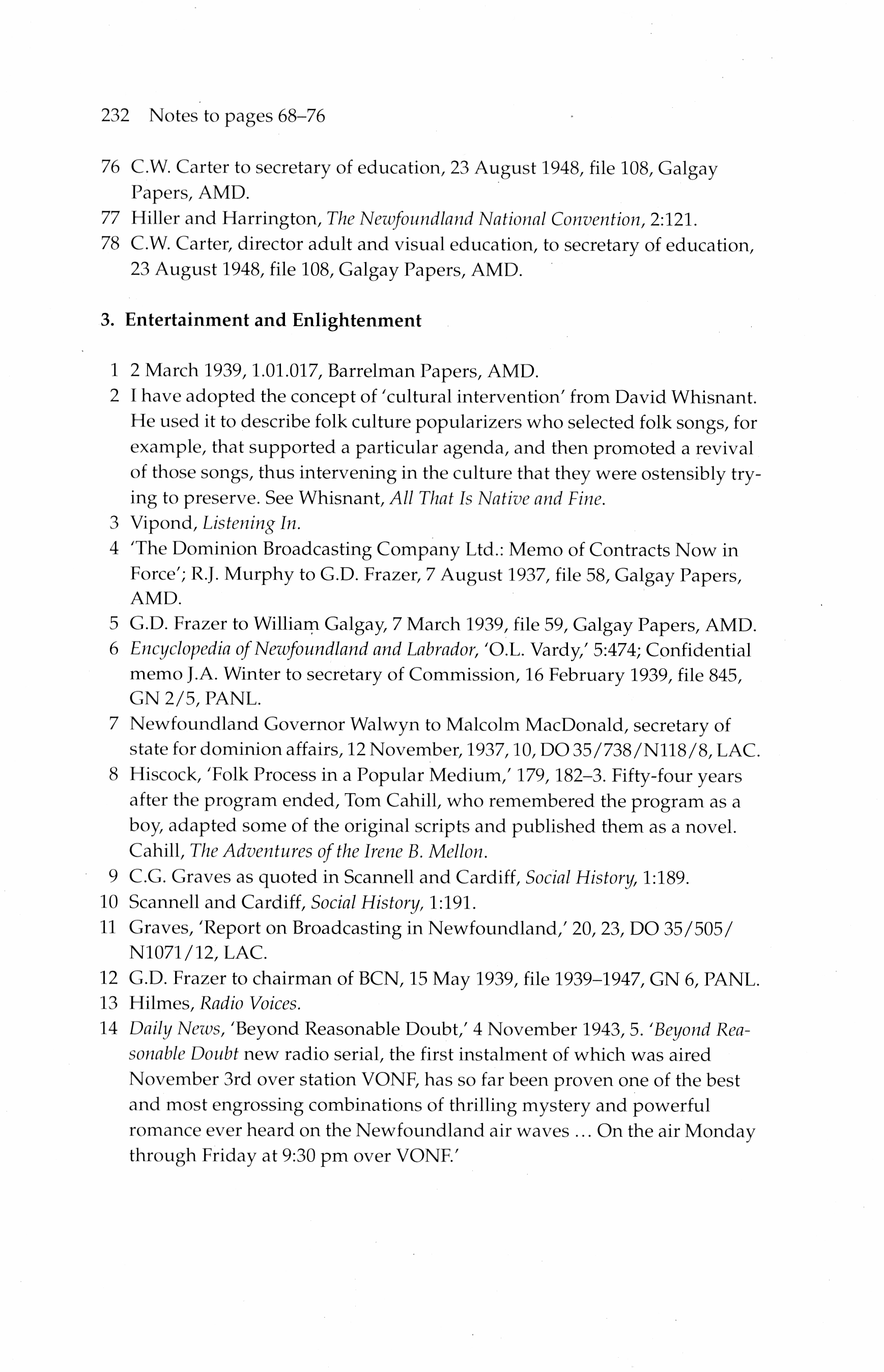 232 Notes to pages 68–76

76 C.W. Carter to secretary of education, 23 August 1948, file 108, Galgay Papers, AMD.
77 Hiller and Harrington, The Newfoundland National Convention, 2:121.
78 C.W. Carter, director adult and visual education, to secretary of education, 23 August 1948, file 108, Galgay Papers, AMD.

3. Entertainment and Enlightenment

1 2 March 1939, 1.01.017, Barrelman Papers, AMD.
2 I have adopted the concept of 'cultural intervention' from David Whisnant. He used it to describe folk culture popularizers who selected folk songs, for example, that supported a particular agenda, and then promoted a revival of those songs, thus intervening in the culture that they were ostensibly trying to preserve. See Whisnant, All That Is Native and Fine.
3 Vipond, Listening In.
4 'The Dominion Broadcasting Company Ltd.: Memo of Contracts Now in Force'; R.J. Murphy to G.D. Frazer, 7 August 1937, file 58, Galgay Papers, AMD.
5 G.D. Frazer to William Galgay, 7 March 1939, file 59, Galgay Papers, AMD.
6 Encyclopedia of Newfoundland and Labrador, 'O.L. Vardy,' 5:474; Confidential memo J.A. Winter to secretary of Commission, 16 February 1939, file 845, GN 2/5, PANL.
7 Newfoundland Governor Walwyn to Malcolm MacDonald, secretary of state for dominion affairs, 12 November, 1937, 10, DO 35/738/N118/8, LAC.
8 Hiscock, 'Folk Process in a Popular Medium,' 179, 182–3. Fifty-four years after the program ended, Tom Cahill, who remembered the program as a boy, adapted some of the original scripts and published them as a novel. Cahill, The Adventures of the Irene B. Mellon.
9 C.G. Graves as quoted in Scannell and Cardiff, Social History, 1:189.
10 Scannell and Cardiff, Social History, 1:191.
11 Graves, 'Report on Broadcasting in Newfoundland,' 20, 23, DO 35/505/N1071/12, LAC.
12 G.D. Frazer to chairman of BCN, 15 May 1939, file 1939–1947, GN 6, PANL.
13 Hilmes, Radio Voices.
14 Daily News, 'Beyond Reasonable Doubt,' 4 November 1943, 5. 'Beyond Reasonable Doubt new radio serial, the first instalment of which was aired November 3rd over station VONF, has so far been proven one of the best and most engrossing combinations of thrilling mystery and powerful romance ever heard on the Newfoundland air waves ... On the air Monday through Friday at 9:30 pm over VONF.'